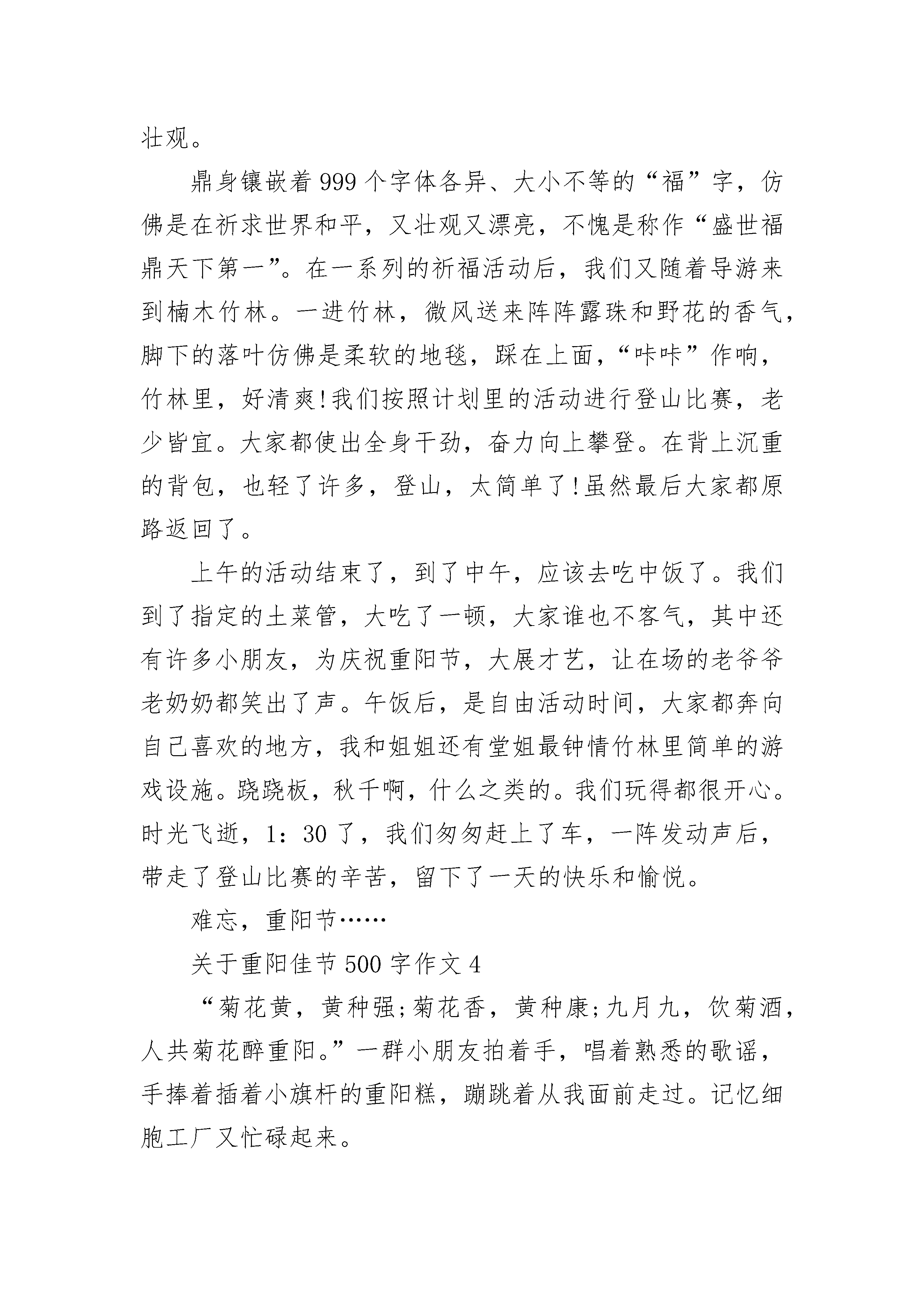 壮观。

鼎身镶嵌着999个字体各异、大小不等的“福”字，仿佛是在祈求世界和平，又壮观又漂亮，不愧是称作“盛世福鼎天下第一”。在一系列的祈福活动后，我们又随着导游来到楠木竹林。一进竹林，微风送来阵阵露珠和野花的香气，脚下的落叶仿佛是柔软的地毯，踩在上面，“咔咔”作响，竹林里，好清爽!我们按照计划里的活动进行登山比赛，老少皆宜。大家都使出全身干劲，奋力向上攀登。在背上沉重的背包，也轻了许多，登山，太简单了!虽然最后大家都原路返回了。

上午的活动结束了，到了中午，应该去吃中饭了。我们到了指定的土菜管，大吃了一顿，大家谁也不客气，其中还有许多小朋友，为庆祝重阳节，大展才艺，让在场的老爷爷老奶奶都笑出了声。午饭后，是自由活动时间，大家都奔向自己喜欢的地方，我和姐姐还有堂姐最钟情竹林里简单的游戏设施。跷跷板，秋千啊，什么之类的。我们玩得都很开心。时光飞逝，1：30了，我们匆匆赶上了车，一阵发动声后，带走了登山比赛的辛苦，留下了一天的快乐和愉悦。

难忘，重阳节……

关于重阳佳节500字作文4

“菊花黄，黄种强;菊花香，黄种康;九月九，饮菊酒，人共菊花醉重阳。”一群小朋友拍着手，唱着熟悉的歌谣，手捧着插着小旗杆的重阳糕，蹦跳着从我面前走过。记忆细胞工厂又忙碌起来。